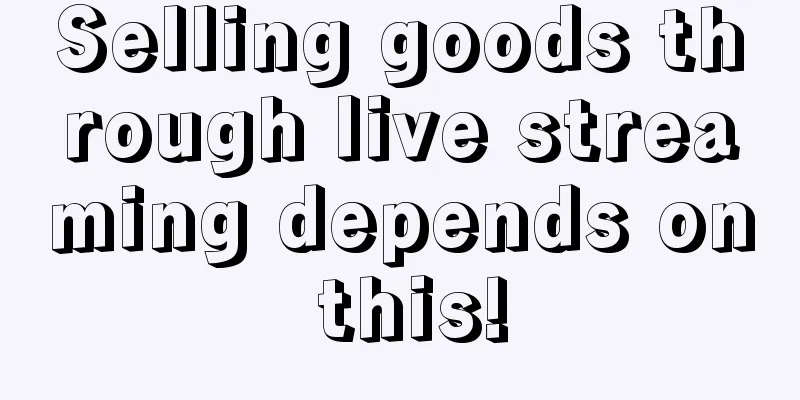 Selling goods through live streaming depends on this!